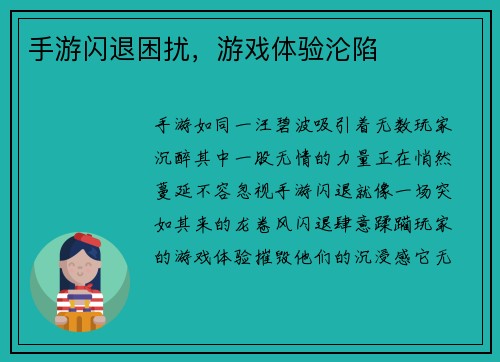 手游闪退困扰，游戏体验沦陷

手游如同一汪碧波吸引着无数玩家沉醉其中一股无情的力量正在悄然蔓延不容忽视手游闪退就像一场突如其来的龙卷风闪退肆意蹂躏玩家的游戏体验摧毁他们的沉浸感官无